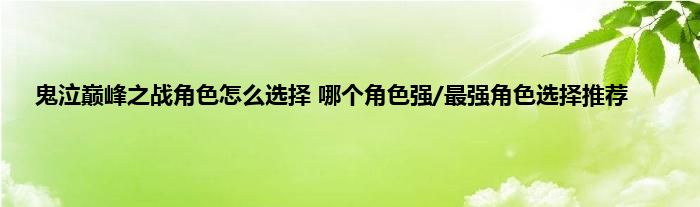 鬼泣巅峰之战角色怎么选择 哪个角色强/最强角色选择推荐